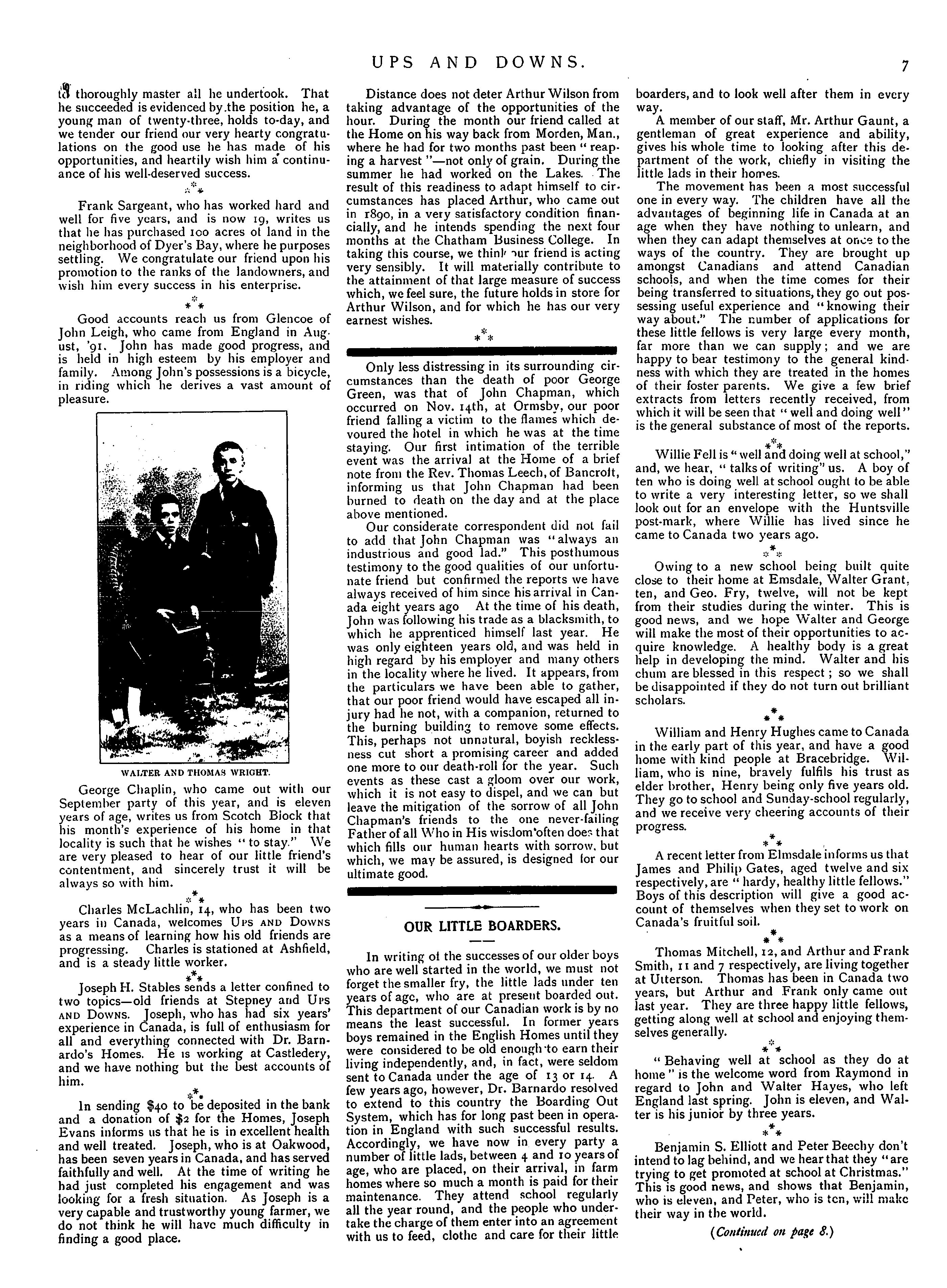 UPS AND DOWNS.

7

to thoroughly master all he undertook. That he succeeded is evidenced by the position he, a young man of twenty-three, holds to-day, and we tender our friend our very hearty congratulations on the good use he has made of his opportunities, and heartily wish him a continuance of his well-deserved success.

\*\*\*

Frank Sargeant, who has worked hard and well for five years, and is now 19, writes us that he has purchased 100 acres of land in the neighborhood of Dyer's Bay, where he purposes settling. We congratulate our friend upon his promotion to the ranks of the landowners, and wish him every success in his enterprise.

\*\*\*

Good accounts reach us from Glencoe of John Leigh, who came from England in August, '91. John has made good progress, and is held in high esteem by his employer and family. Among John's possessions is a bicycle, in riding which he derives a vast amount of pleasure.

WALTER AND THOMAS WRIGHT.

George Chaplin, who came out with our September party of this year, and is eleven years of age, writes us from Scotch Block that his month's experience of his home in that locality is such that he wishes "to stay." We are very pleased to hear of our little friend's contentment, and sincerely trust it will be always so with him.

\*\*\*

Charles McLachlin, 14, who has been two years in Canada, welcomes UPS AND DOWNS as a means of learning how his old friends are progressing. Charles is stationed at Ashfield, and is a steady little worker.

\*\*\*

Joseph H. Stables sends a letter confined to two topics—old friends at Stepney and UPS AND DOWNS. Joseph, who has had six years' experience in Canada, is full of enthusiasm for all and everything connected with Dr. Barnardo's Homes. He is working at Castledery, and we have nothing but the best accounts of him.

\*\*\*

In sending $40 to be deposited in the bank and a donation of $2 for the Homes, Joseph Evans informs us that he is in excellent health and well treated. Joseph, who is at Oakwood, has been seven years in Canada, and has served faithfully and well. At the time of writing he had just completed his engagement and was looking for a fresh situation. As Joseph is a very capable and trustworthy young farmer, we do not think he will have much difficulty in finding a good place.

Distance does not deter Arthur Wilson from taking advantage of the opportunities of the hour. During the month our friend called at the Home on his way back from Morden, Man., where he had for two months past been "reaping a harvest"—not only of grain. During the summer he had worked on the Lakes. The result of this readiness to adapt himself to circumstances has placed Arthur, who came out in 1890, in a very satisfactory condition financially, and he intends spending the next four months at the Chatham Business College. In taking this course, we think our friend is acting very sensibly. It will materially contribute to the attainment of that large measure of success which, we feel sure, the future holds in store for Arthur Wilson, and for which he has our very earnest wishes.

\*\*\*

Only less distressing in its surrounding circumstances than the death of poor George Green, was that of John Chapman, which occurred on Nov. 14th, at Ormsby, our poor friend falling a victim to the flames which devoured the hotel in which he was at the time staying. Our first intimation of the terrible event was the arrival at the Home of a brief note from the Rev. Thomas Leech, of Bancroft, informing us that John Chapman had been burned to death on the day and at the place above mentioned.

Our considerate correspondent did not fail to add that John Chapman was "always an industrious and good lad." This posthumous testimony to the good qualities of our unfortunate friend but confirmed the reports we have always received of him since his arrival in Canada eight years ago At the time of his death, John was following his trade as a blacksmith, to which he apprenticed himself last year. He was only eighteen years old, and was held in high regard by his employer and many others in the locality where he lived. It appears, from the particulars we have been able to gather, that our poor friend would have escaped all injury had he not, with a companion, returned to the burning building to remove some effects. This, perhaps not unnatural, boyish recklessness cut short a promising career and added one more to our death-roll for the year. Such events as these cast a gloom over our work, which it is not easy to dispel, and we can but leave the mitigation of the sorrow of all John Chapman's friends to the one never-failing Father of all Who in His wisdom often does that which fills our human hearts with sorrow, but which, we may be assured, is designed for our ultimate good.

OUR LITTLE BOARDERS.

In writing of the successes of our older boys who are well started in the world, we must not forget the smaller fry, the little lads under ten years of age, who are at present boarded out. This department of our Canadian work is by no means the least successful. In former years boys remained in the English Homes until they were considered to be old enough to earn their living independently, and, in fact, were seldom sent to Canada under the age of 13 or 14. A few years ago, however, Dr. Barnardo resolved to extend to this country the Boarding Out System, which has for long past been in operation in England with such successful results. Accordingly, we have now in every party a number of little lads, between 4 and 10 years of age, who are placed, on their arrival, in farm homes where so much a month is paid for their maintenance. They attend school regularly all the year round, and the people who undertake the charge of them enter into an agreement with us to feed, clothe and care for their little boarders, and to look well after them in every way.

A member of our staff, Mr. Arthur Gaunt, a gentleman of great experience and ability, gives his whole time to looking after this department of the work, chiefly in visiting the little lads in their homes.

The movement has been a most successful one in every way. The children have all the advantages of beginning life in Canada at an age when they have nothing to unlearn, and when they can adapt themselves at once to the ways of the country. They are brought up amongst Canadians and attend Canadian schools, and when the time comes for their being transferred to situations, they go out possessing useful experience and "knowing their way about." The number of applications for these little fellows is very large every month, far more than we can supply; and we are happy to bear testimony to the general kindness with which they are treated in the homes of their foster parents. We give a few brief extracts from letters recently received, from which it will be seen that "well and doing well" is the general substance of most of the reports.

\*\*\*

Willie Fell is "well and doing well at school," and, we hear, "talks of writing" us. A boy of ten who is doing well at school ought to be able to write a very interesting letter, so we shall look out for an envelope with the Huntsville post-mark, where Willie has lived since he came to Canada two years ago.

\*\*\*

Owing to a new school being built quite close to their home at Emsdale, Walter Grant, ten, and Geo. Fry, twelve, will not be kept from their studies during the winter. This is good news, and we hope Walter and George will make the most of their opportunities to acquire knowledge. A healthy body is a great help in developing the mind. Walter and his chum are blessed in this respect; so we shall be disappointed if they do not turn out brilliant scholars.

\*\*\*

William and Henry Hughes came to Canada in the early part of this year, and have a good home with kind people at Bracebridge. William, who is nine, bravely fulfils his trust as elder brother, Henry being only five years old. They go to school and Sunday-school regularly, and we receive very cheering accounts of their progress.

\*\*\*

A recent letter from Elmsdale informs us that James and Philip Gates, aged twelve and six respectively, are "hardy, healthy little fellows." Boys of this description will give a good account of themselves when they set to work on Canada's fruitful soil.

\*\*\*

Thomas Mitchell, 12, and Arthur and Frank Smith, 11 and 7 respectively, are living together at Utterson. Thomas has been in Canada two years, but Arthur and Frank only came out last year. They are three happy little fellows, getting along well at school and enjoying themselves generally.

\*\*\*

"Behaving well at school as they do at home" is the welcome word from Raymond in regard to John and Walter Hayes, who left England last spring. John is eleven, and Walter is his junior by three years.

\*\*\*

Benjamin S. Elliott and Peter Beechy don't intend to lag behind, and we hear that they "are trying to get promoted at school at Christmas." This is good news, and shows that Benjamin, who is eleven, and Peter, who is ten, will make their way in the world.

(Continued on page 8.)